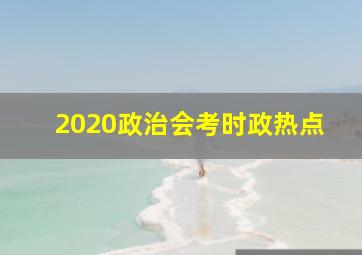 2020政治会考时政热点